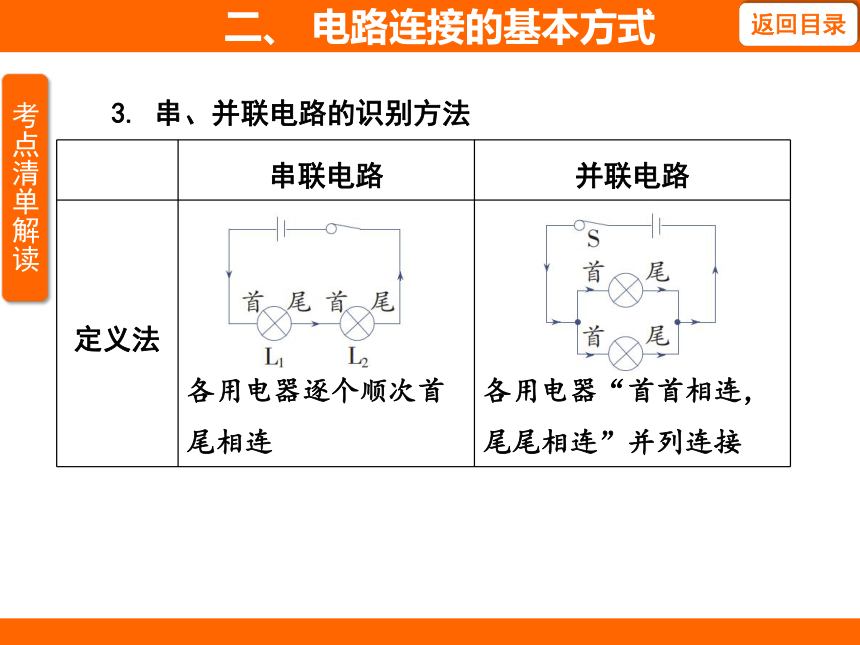 二、 电路连接的基本方式

返回目录

考点清单解读

3. 串、并联电路的识别方法

| | 串联电路 | 并联电路 |
|---|---|---|
| 定义法 | 首 尾 首 尾 $L_1$ $L_2$ 各用电器逐个顺次首尾相连 | S 首 尾 首 尾 各用电器“首首相连，尾尾相连”并列连接 |